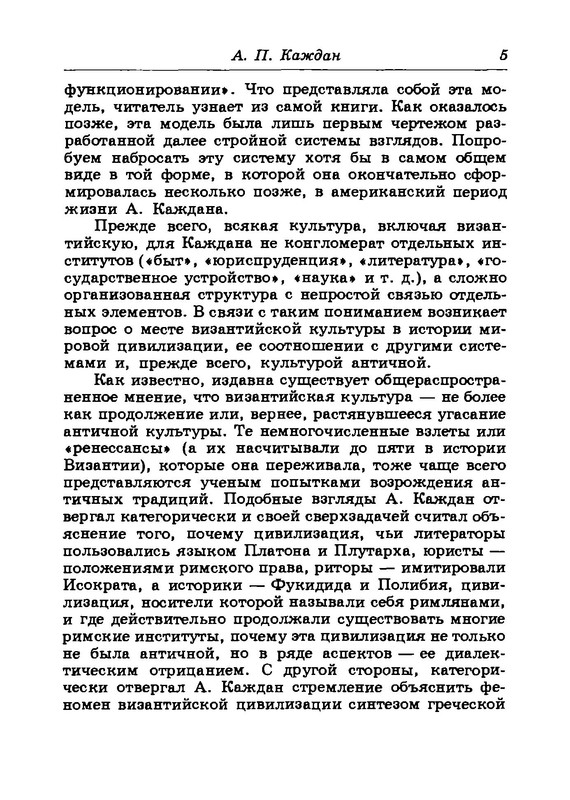 А. П. Каждан 5

функционировании». Что представляла собой эта модель, читатель узнает из самой книги. Как оказалось позже, эта модель была лишь первым чертежом разработанной далее стройной системы взглядов. Попробуем набросать эту систему хотя бы в самом общем виде в той форме, в которой она окончательно сформировалась несколько позже, в американский период жизни А. Каждана.

Прежде всего, всякая культура, включая византийскую, для Каждана не конгломерат отдельных институтов («быт», «юриспруденция», «литература», «государственное устройство», «наука» и т. д.), а сложно организованная структура с непростой связью отдельных элементов. В связи с таким пониманием возникает вопрос о месте византийской культуры в истории мировой цивилизации, ее соотношении с другими системами и, прежде всего, культурой античной.

Как известно, издавна существует общераспространенное мнение, что византийская культура — не более как продолжение или, вернее, растянувшееся угасание античной культуры. Те немногочисленные взлеты или «ренессансы» (а их насчитывали до пяти в истории Византии), которые она переживала, тоже чаще всего представляются ученым попытками возрождения античных традиций. Подобные взгляды А. Каждан отвергал категорически и своей сверхзадачей считал объяснение того, почему цивилизация, чьи литераторы пользовались языком Платона и Плутарха, юристы — положениями римского права, риторы — имитировали Исократа, а историки — Фукидида и Полибия, цивилизация, носители которой называли себя римлянами, и где действительно продолжали существовать многие римские институты, почему эта цивилизация не только не была античной, но в ряде аспектов — ее диалектическим отрицанием. С другой стороны, категорически отвергал А. Каждан стремление объяснить феномен византийской цивилизации синтезом греческой